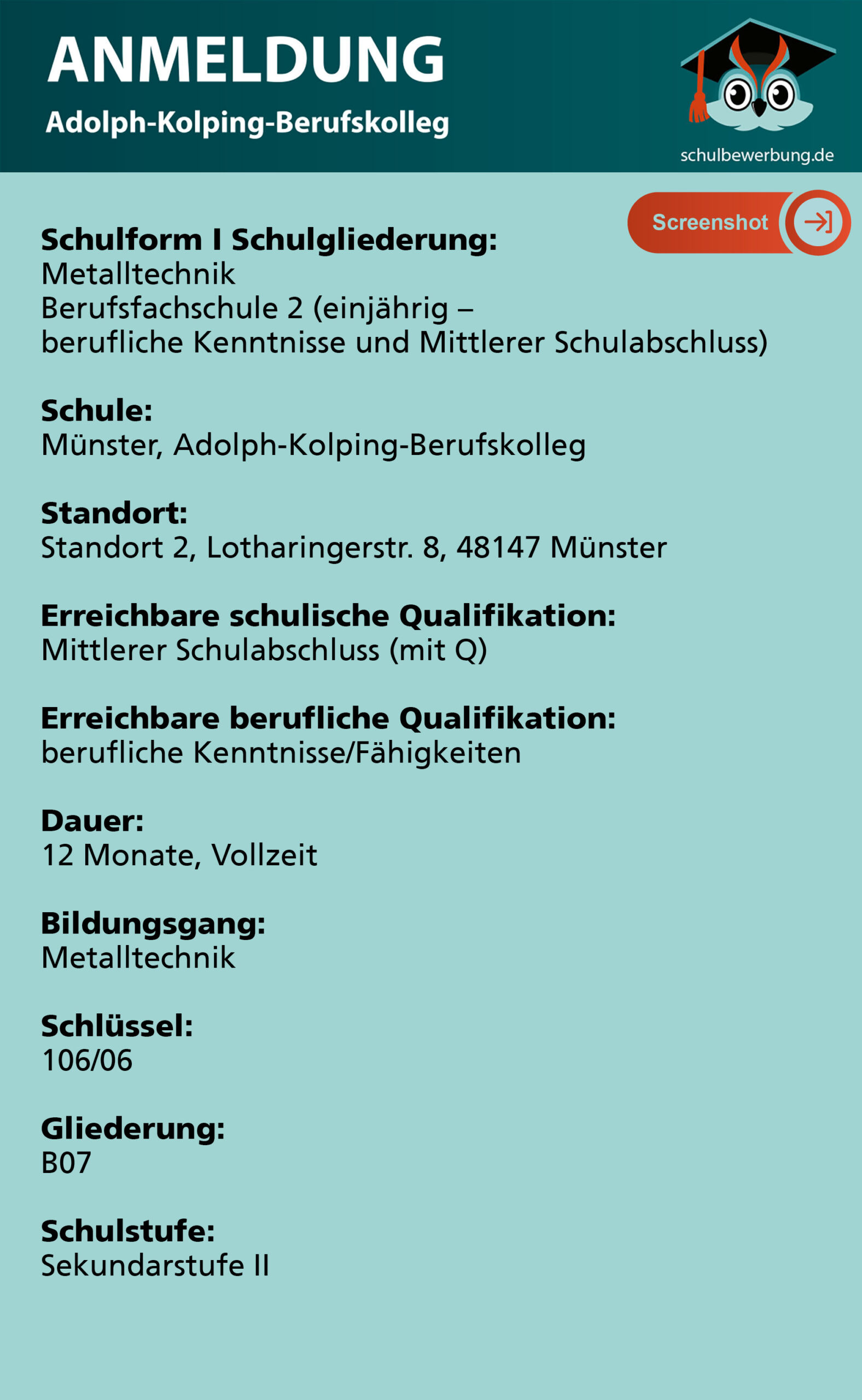 ANMELDUNG
Adolph-Kolping-Berufskolleg

schulbewerbung.de

Screenshot

Schulform I Schulgliederung:
Metalltechnik
Berufsfachschule 2 (einjährig – berufliche Kenntnisse und Mittlerer Schulabschluss)

Schule:
Münster, Adolph-Kolping-Berufskolleg

Standort:
Standort 2, Lotharingerstr. 8, 48147 Münster

Erreichbare schulische Qualifikation:
Mittlerer Schulabschluss (mit Q)

Erreichbare berufliche Qualifikation:
berufliche Kenntnisse/Fähigkeiten

Dauer:
12 Monate, Vollzeit

Bildungsgang:
Metalltechnik

Schlüssel:
106/06

Gliederung:
B07

Schulstufe:
Sekundarstufe II